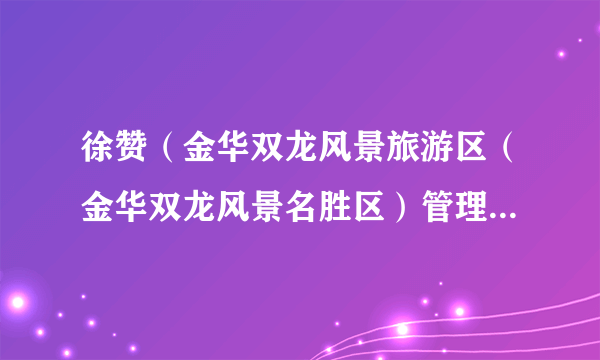 徐赞（金华双龙风景旅游区（金华双龙风景名胜区）管理...